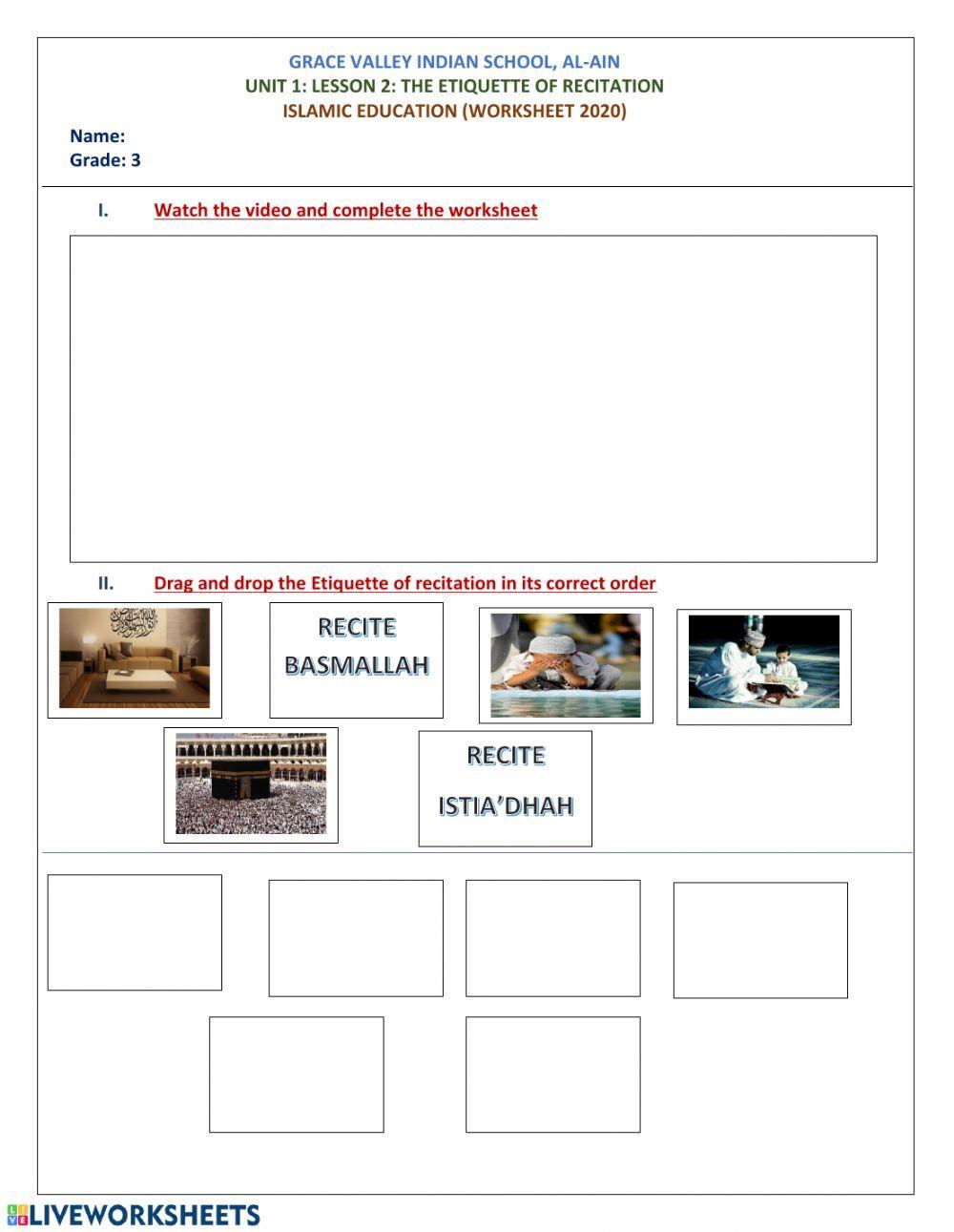 GRACE VALLEY INDIAN SCHOOL, AL-AIN
UNIT 1: LESSON 2: THE ETIQUETTE OF RECITATION
ISLAMIC EDUCATION (WORKSHEET 2020)

Name:
Grade: 3

I. Watch the video and complete the worksheet

II. Drag and drop the Etiquette of recitation in its correct order

RECITE BASMALLAH

RECITE ISTIA'DHAH

LIVEWORKSHEETS